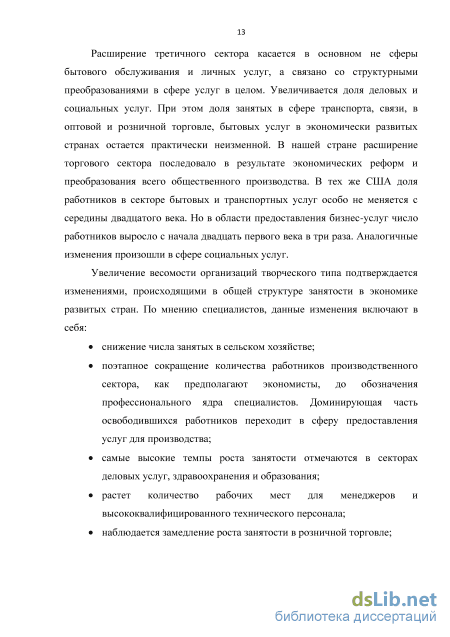 13

Расширение третичного сектора касается в основном не сферы бытового обслуживания и личных услуг, а связано со структурными преобразованиями в сфере услуг в целом. Увеличивается доля деловых и социальных услуг. При этом доля занятых в сфере транспорта, связи, в оптовой и розничной торговле, бытовых услуг в экономически развитых странах остается практически неизменной. В нашей стране расширение торгового сектора последовало в результате экономических реформ и преобразования всего общественного производства. В тех же США доля работников в секторе бытовых и транспортных услуг особо не меняется с середины двадцатого века. Но в области предоставления бизнес-услуг число работников выросло с начала двадцать первого века в три раза. Аналогичные изменения произошли в сфере социальных услуг.

Увеличение весомости организаций творческого типа подтверждается изменениями, происходящими в общей структуре занятости в экономике развитых стран. По мнению специалистов, данные изменения включают в себя:

• снижение числа занятых в сельском хозяйстве;
• поэтапное сокращение количества работников производственного сектора, как предполагают экономисты, до обозначения профессионального ядра специалистов. Доминирующая часть освободившихся работников переходит в сферу предоставления услуг для производства;
• самые высокие темпы роста занятости отмечаются в секторах деловых услуг, здравоохранения и образования;
• растет количество рабочих мест для менеджеров и высококвалифицированного технического персонала;
• наблюдается замедление роста занятости в розничной торговле;

dsLib.net
библиотека диссертаций